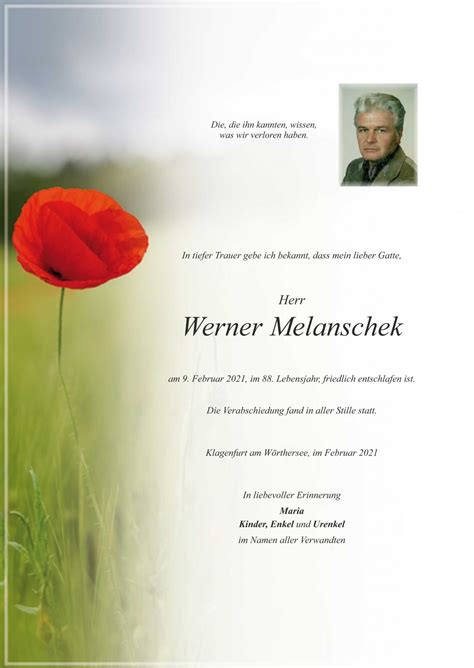 Die, die ihn kannten, wissen, was wir verloren haben.

In tiefer Trauer gebe ich bekannt, dass mein lieber Gatte,

Herr

Werner Melanschek

am 9. Februar 2021, im 88. Lebensjahr, friedlich entschlafen ist.

Die Verabschiedung fand in aller Stille statt.

Klagenfurt am Wörthersee, im Februar 2021

In liebevoller Erinnerung
Maria
Kinder, Enkel und Urenkel
im Namen aller Verwandten